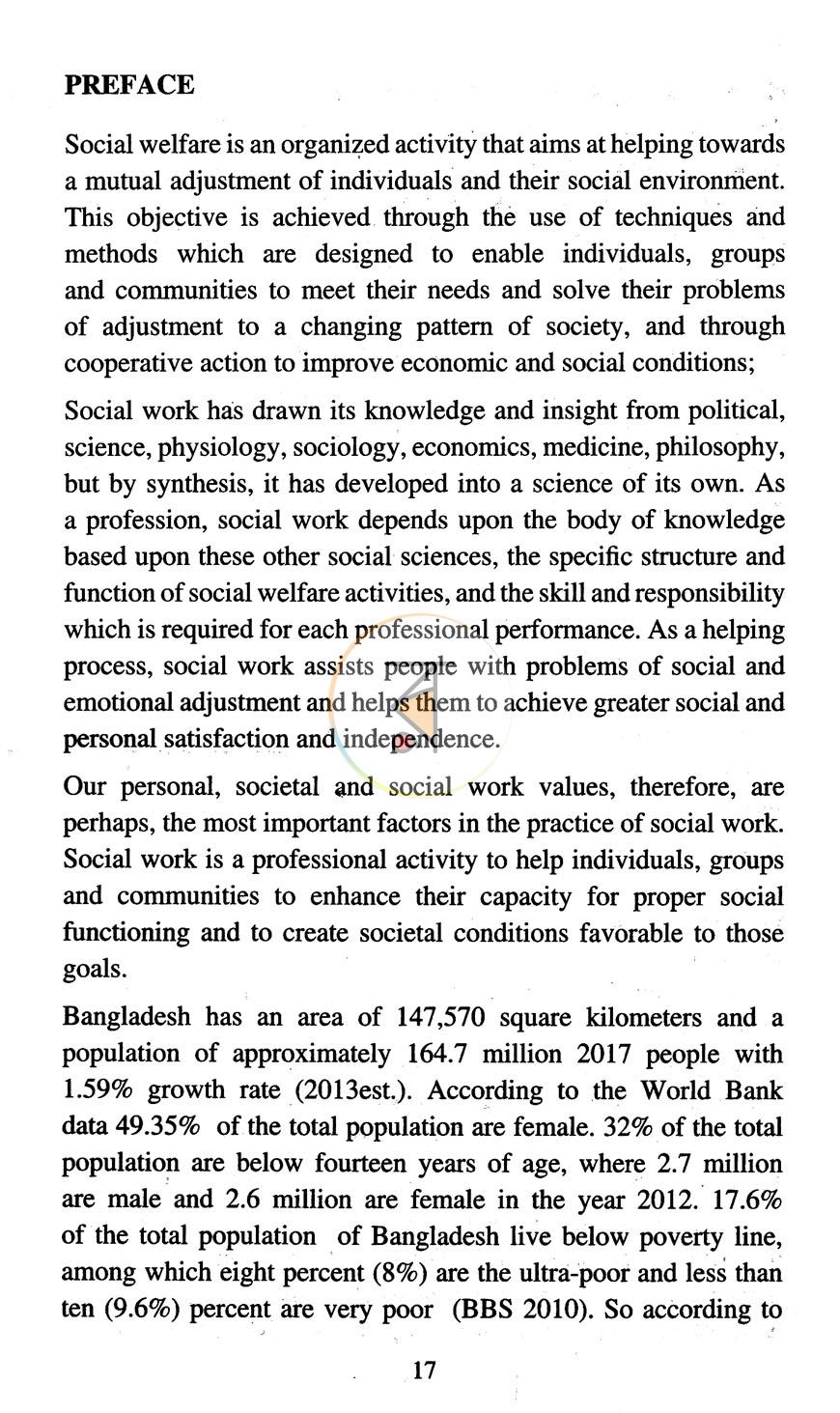 PREFACE

Social welfare is an organized activity that aims at helping towards a mutual adjustment of individuals and their social environment. This objective is achieved through the use of techniques and methods which are designed to enable individuals, groups and communities to meet their needs and solve their problems of adjustment to a changing pattern of society, and through cooperative action to improve economic and social conditions;

Social work has drawn its knowledge and insight from political, science, physiology, sociology, economics, medicine, philosophy, but by synthesis, it has developed into a science of its own. As a profession, social work depends upon the body of knowledge based upon these other social sciences, the specific structure and function of social welfare activities, and the skill and responsibility which is required for each professional performance. As a helping process, social work assists people with problems of social and emotional adjustment and helps them to achieve greater social and personal satisfaction and independence.

Our personal, societal and social work values, therefore, are perhaps, the most important factors in the practice of social work. Social work is a professional activity to help individuals, groups and communities to enhance their capacity for proper social functioning and to create societal conditions favorable to those goals.

Bangladesh has an area of 147,570 square kilometers and a population of approximately 164.7 million 2017 people with 1.59% growth rate (2013est.). According to the World Bank data 49.35% of the total population are female. 32% of the total population are below fourteen years of age, where 2.7 million are male and 2.6 million are female in the year 2012. 17.6% of the total population of Bangladesh live below poverty line, among which eight percent (8%) are the ultra-poor and less than ten (9.6%) percent are very poor (BBS 2010). So according to

17